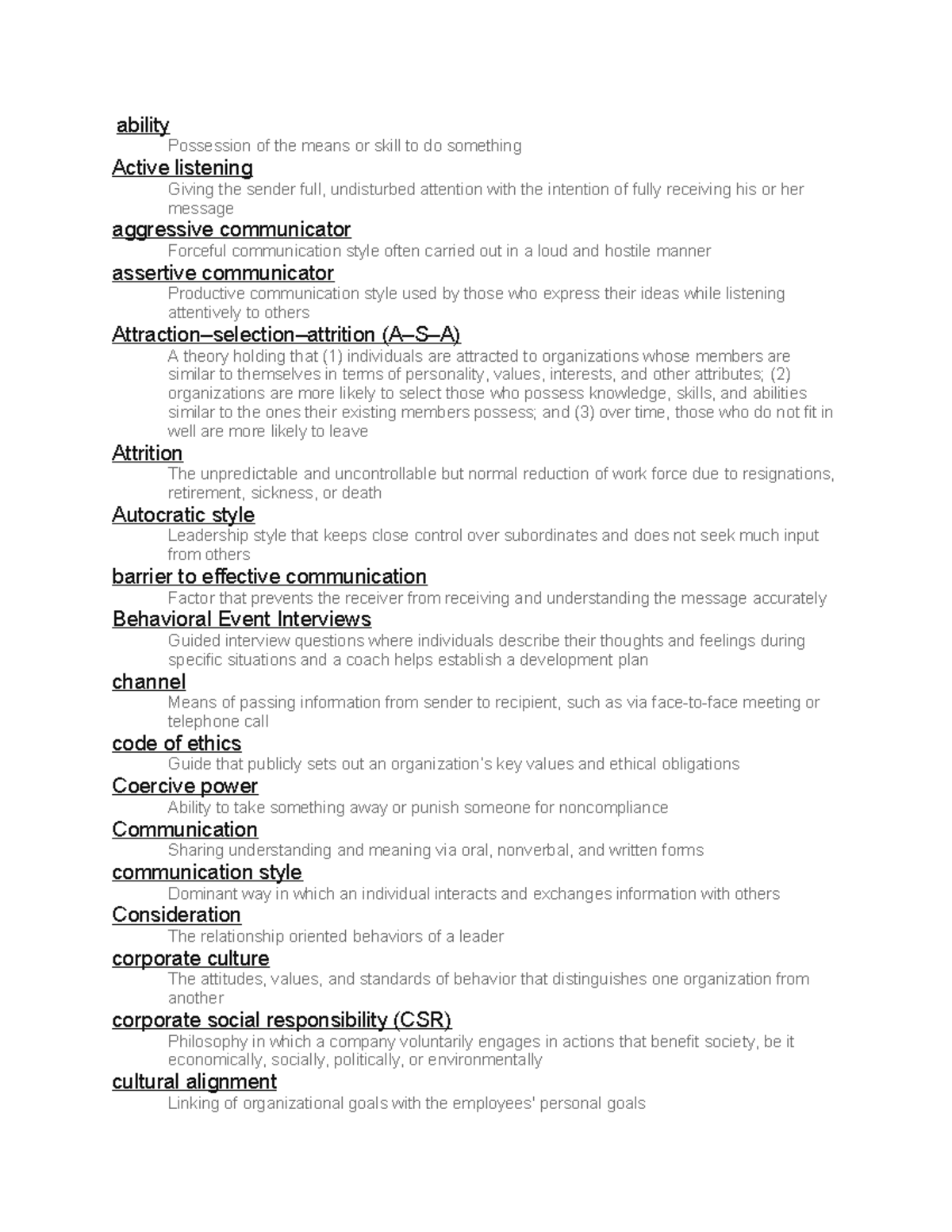 ability

Possession of the means or skill to do something

Active listening

Giving the sender full, undisturbed attention with the intention of fully receiving his or her message

aggressive communicator

Forceful communication style often carried out in a loud and hostile manner

assertive communicator

Productive communication style used by those who express their ideas while listening attentively to others

Attraction–selection–attrition (A–S–A)

A theory holding that (1) individuals are attracted to organizations whose members are similar to themselves in terms of personality, values, interests, and other attributes; (2) organizations are more likely to select those who possess knowledge, skills, and abilities similar to the ones their existing members possess; and (3) over time, those who do not fit in well are more likely to leave

Attrition

The unpredictable and uncontrollable but normal reduction of work force due to resignations, retirement, sickness, or death

Autocratic style

Leadership style that keeps close control over subordinates and does not seek much input from others

barrier to effective communication

Factor that prevents the receiver from receiving and understanding the message accurately

Behavioral Event Interviews

Guided interview questions where individuals describe their thoughts and feelings during specific situations and a coach helps establish a development plan

channel

Means of passing information from sender to recipient, such as via face-to-face meeting or telephone call

code of ethics

Guide that publicly sets out an organization's key values and ethical obligations

Coercive power

Ability to take something away or punish someone for noncompliance

Communication

Sharing understanding and meaning via oral, nonverbal, and written forms

communication style

Dominant way in which an individual interacts and exchanges information with others

Consideration

The relationship oriented behaviors of a leader

corporate culture

The attitudes, values, and standards of behavior that distinguishes one organization from another

corporate social responsibility (CSR)

Philosophy in which a company voluntarily engages in actions that benefit society, be it economically, socially, politically, or environmentally

cultural alignment

Linking of organizational goals with the employees' personal goals